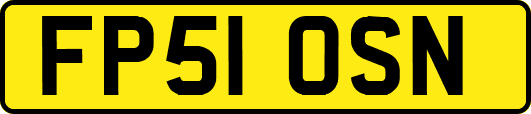 FP51 OSN